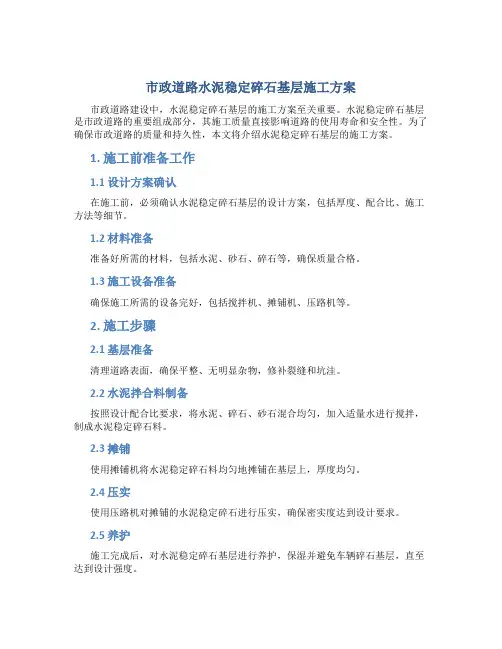 市政道路水泥稳定碎石基层施工方案

市政道路建设中，水泥稳定碎石基层的施工方案至关重要。水泥稳定碎石基层是市政道路的重要组成部分，其施工质量直接影响道路的使用寿命和安全性。为了确保市政道路的质量和持久性，本文将介绍水泥稳定碎石基层的施工方案。

1. 施工前准备工作

1.1 设计方案确认

在施工前，必须确认水泥稳定碎石基层的设计方案，包括厚度、配合比、施工方法等细节。

1.2 材料准备

准备好所需的材料，包括水泥、砂石、碎石等，确保质量合格。

1.3 施工设备准备

确保施工所需的设备完好，包括搅拌机、摊铺机、压路机等。

2. 施工步骤

2.1 基层准备

清理道路表面，确保平整、无明显杂物，修补裂缝和坑洼。

2.2 水泥拌合料制备

按照设计配合比要求，将水泥、碎石、砂石混合均匀，加入适量水进行搅拌，制成水泥稳定碎石料。

2.3 摊铺

使用摊铺机将水泥稳定碎石料均匀地摊铺在基层上，厚度均匀。

2.4 压实

使用压路机对摊铺的水泥稳定碎石进行压实，确保密实度达到设计要求。

2.5 养护

施工完成后，对水泥稳定碎石基层进行养护，保湿并避免车辆碎石基层，直至达到设计强度。